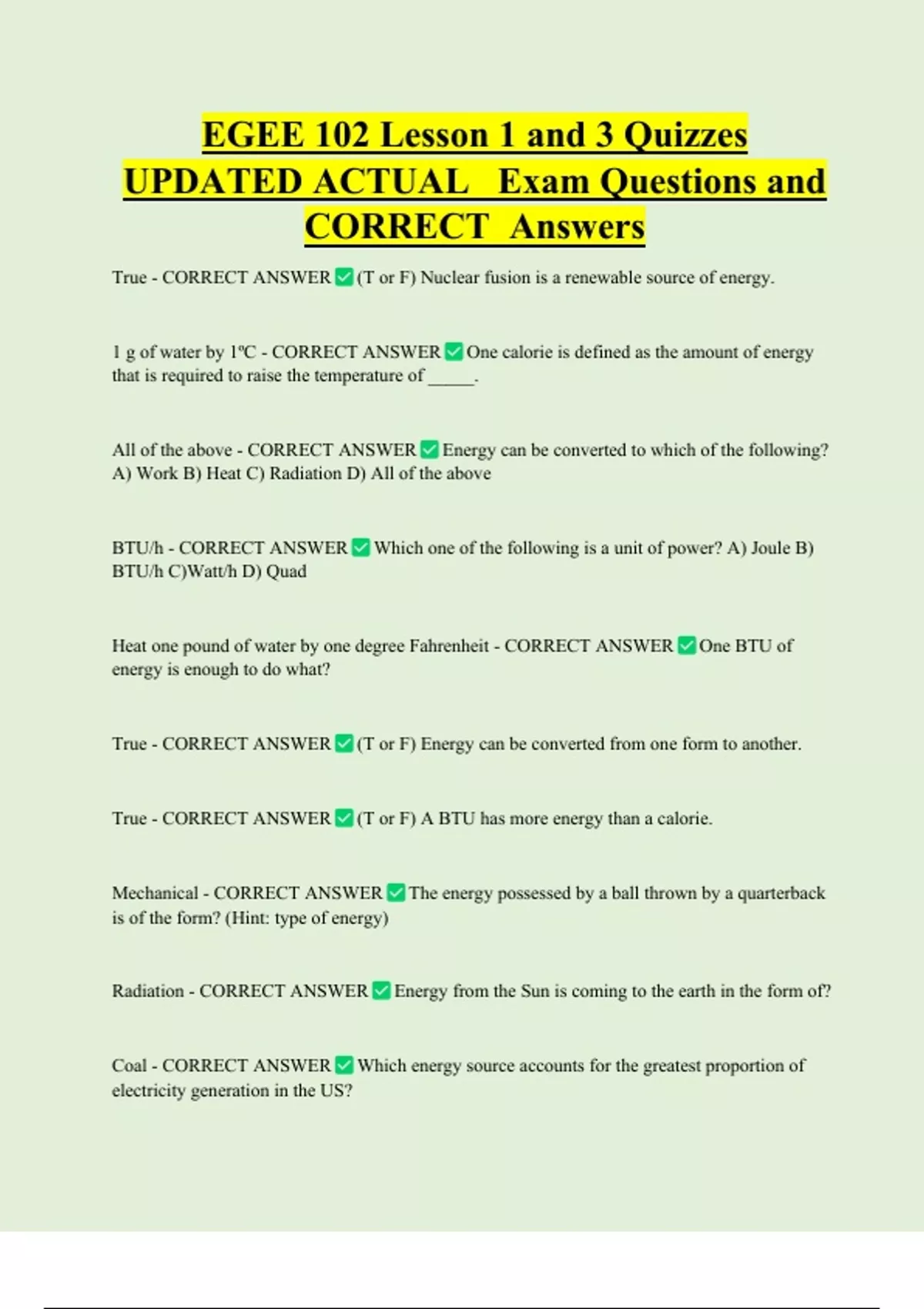 EGEE 102 Lesson 1 and 3 Quizzes UPDATED ACTUAL Exam Questions and CORRECT Answers

True - CORRECT ANSWER ✅ (T or F) Nuclear fusion is a renewable source of energy.

1 g of water by 1ºC - CORRECT ANSWER ✅ One calorie is defined as the amount of energy that is required to raise the temperature of _____.

All of the above - CORRECT ANSWER ✅ Energy can be converted to which of the following? A) Work B) Heat C) Radiation D) All of the above

BTU/h - CORRECT ANSWER ✅ Which one of the following is a unit of power? A) Joule B) BTU/h C)Watt/h D) Quad

Heat one pound of water by one degree Fahrenheit - CORRECT ANSWER ✅ One BTU of energy is enough to do what?

True - CORRECT ANSWER ✅ (T or F) Energy can be converted from one form to another.

True - CORRECT ANSWER ✅ (T or F) A BTU has more energy than a calorie.

Mechanical - CORRECT ANSWER ✅ The energy possessed by a ball thrown by a quarterback is of the form? (Hint: type of energy)

Radiation - CORRECT ANSWER ✅ Energy from the Sun is coming to the earth in the form of?

Coal - CORRECT ANSWER ✅ Which energy source accounts for the greatest proportion of electricity generation in the US?